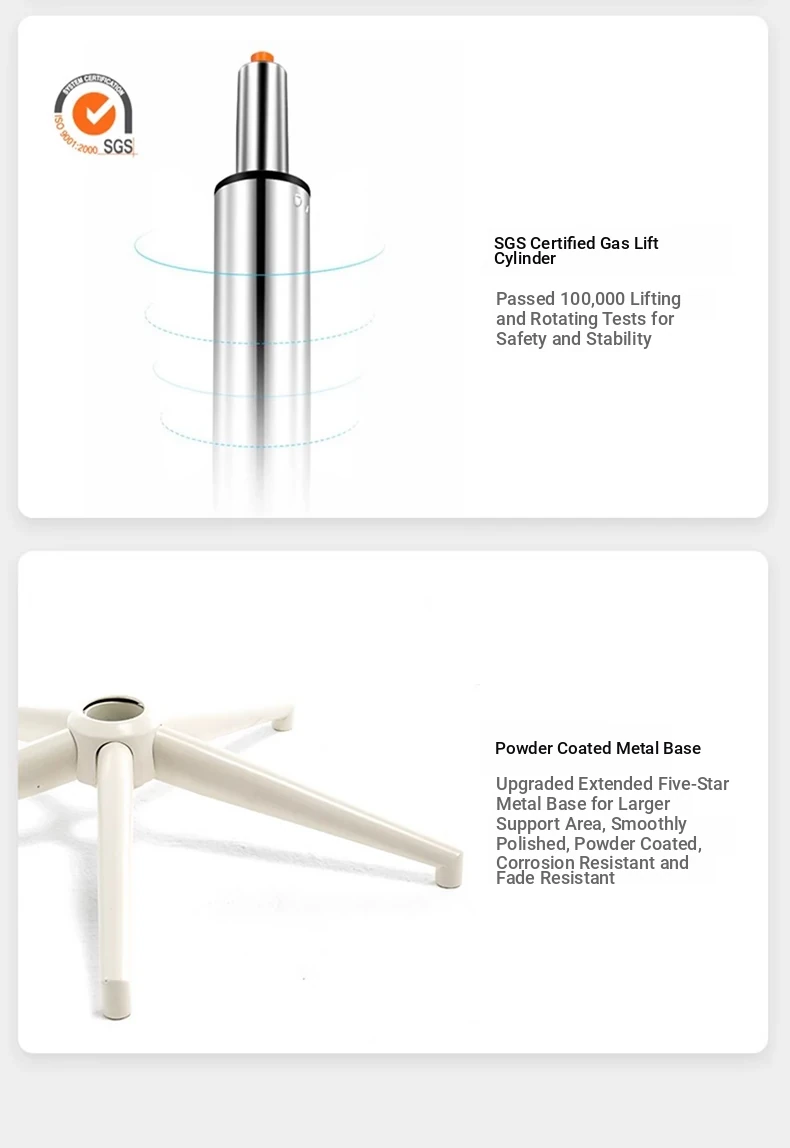 SYSTEM CERTIFICATION
ISO 9001:2000
SGS

SGS Certified Gas Lift Cylinder

Passed 100,000 Lifting and Rotating Tests for Safety and Stability

Powder Coated Metal Base

Upgraded Extended Five-Star Metal Base for Larger Support Area, Smoothly Polished, Powder Coated, Corrosion Resistant and Fade Resistant